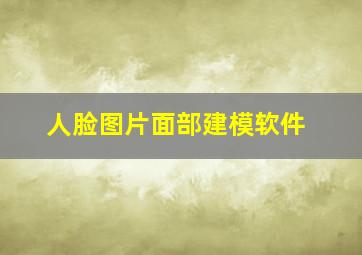 人脸图片面部建模软件